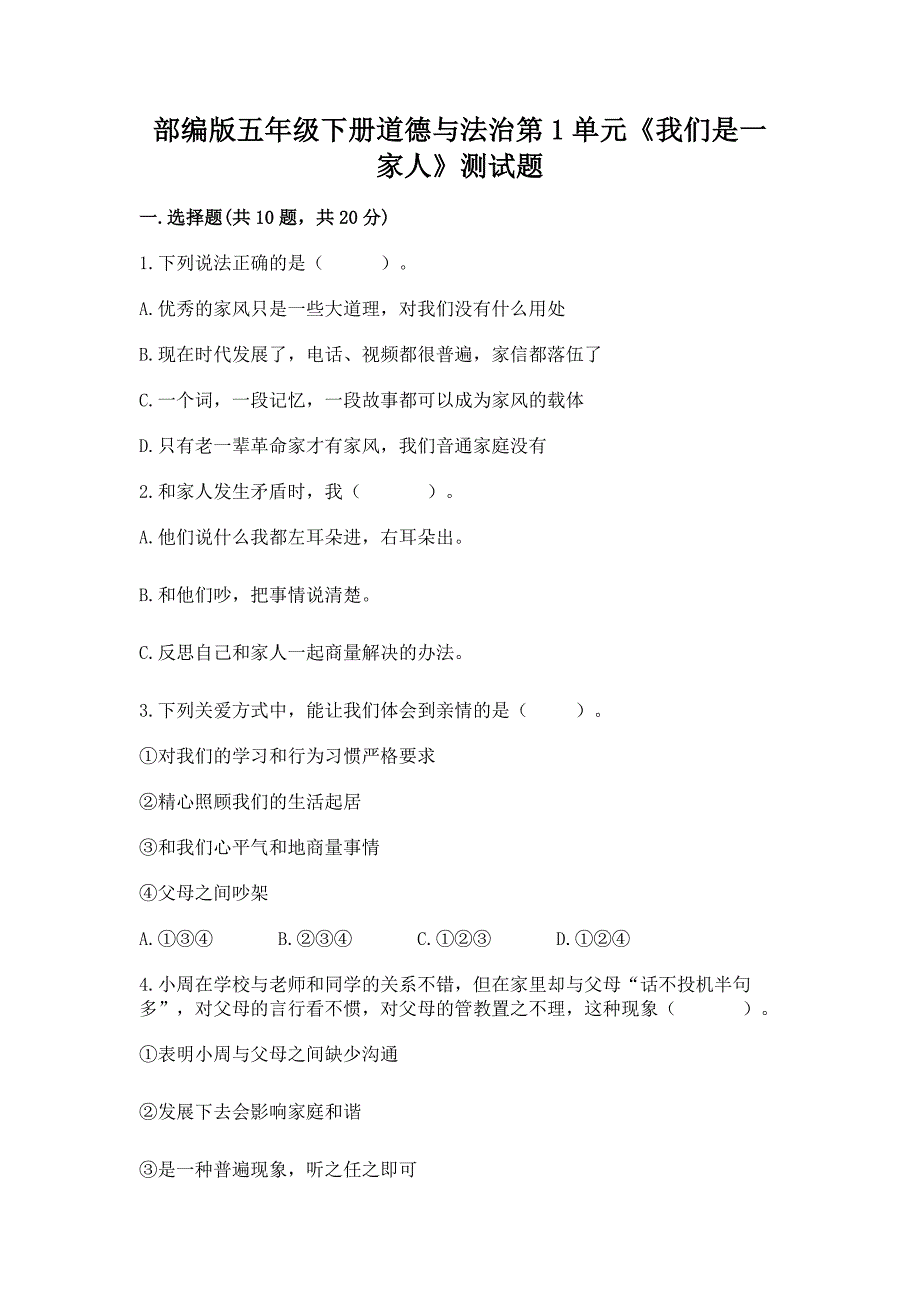 部编版五年级下册道德与法治第1单元《我们是一家人》测试题

一.选择题(共10题，共20分)

1.下列说法正确的是（　　）。

A.优秀的家风只是一些大道理，对我们没有什么用处

B.现在时代发展了，电话、视频都很普遍，家信都落伍了

C.一个词，一段记忆，一段故事都可以成为家风的载体

D.只有老一辈革命家才有家风，我们普通家庭没有

2.和家人发生矛盾时，我（　　）。

A.他们说什么我都左耳朵进，右耳朵出。

B.和他们吵，把事情说清楚。

C.反思自己和家人一起商量解决的办法。

3.下列关爱方式中，能让我们体会到亲情的是（　　）。

①对我们的学习和行为习惯严格要求

②精心照顾我们的生活起居

③和我们心平气和地商量事情

④父母之间吵架

A.①③④　　B.②③④　　C.①②③　　D.①②④

4.小周在学校与老师和同学的关系不错，但在家里却与父母“话不投机半句多”，对父母的言行看不惯，对父母的管教置之不理，这种现象（　　）。

①表明小周与父母之间缺少沟通

②发展下去会影响家庭和谐

③是一种普遍现象，听之任之即可